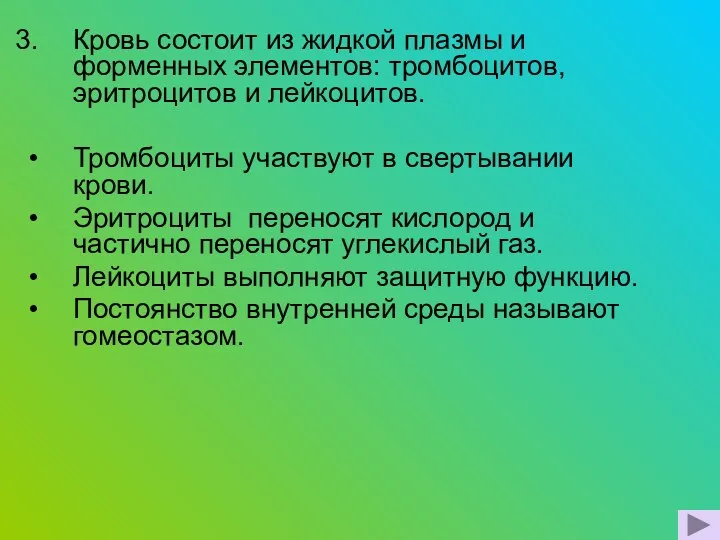 3. Кровь состоит из жидкой плазмы и форменных элементов: тромбоцитов, эритроцитов и лейкоцитов.

• Тромбоциты участвуют в свертывании крови.
• Эритроциты  переносят кислород и частично переносят углекислый газ.
• Лейкоциты выполняют защитную функцию.
• Постоянство внутренней среды называют гомеостазом.